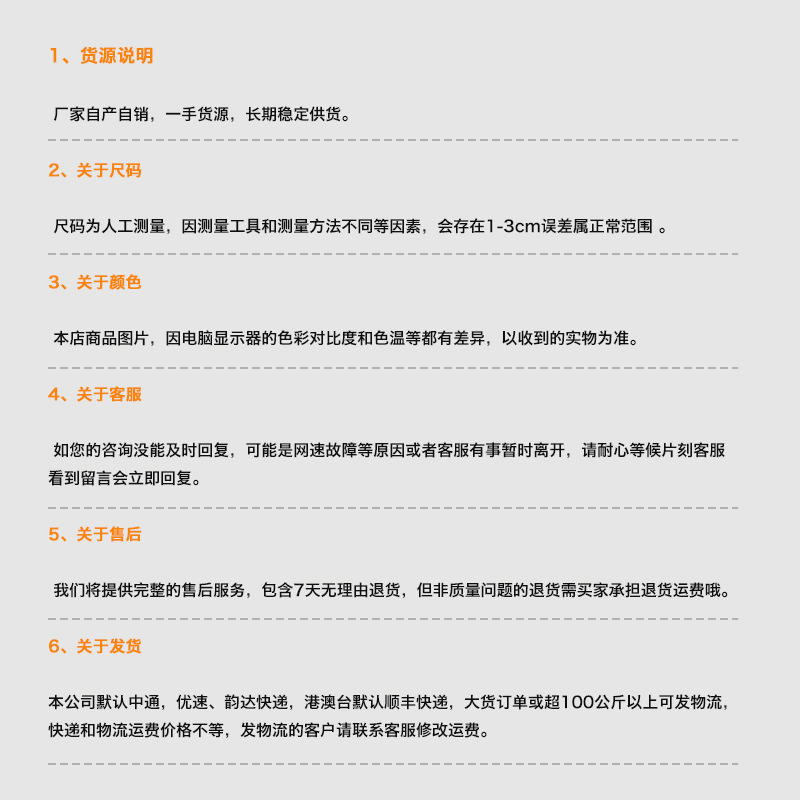 1、货源说明

厂家自产自销，一手货源，长期稳定供货。

2、关于尺码

尺码为人工测量，因测量工具和测量方法不同等因素，会存在1-3cm误差属正常范围 。

3、关于颜色

本店商品图片，因电脑显示器的色彩对比度和色温等都有差异，以收到的实物为准。

4、关于客服

如您的咨询没能及时回复，可能是网速故障等原因或者客服有事暂时离开，请耐心等候片刻客服看到留言会立即回复。

5、关于售后

我们将提供完整的售后服务，包含7天无理由退货，但非质量问题的退货需买家承担退货运费哦。

6、关于发货

本公司默认中通，优速、韵达快递，港澳台默认顺丰快递，大货订单或超100公斤以上可发物流，快递和物流运费价格不等，发物流的客户请联系客服修改运费。